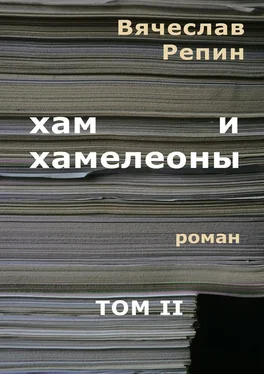 Вячеслав Репин

хам и хамелеоны

роман

ТОМ II